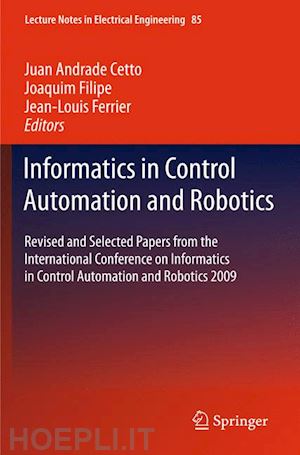 Lecture Notes in Electrical Engineering 85

Juan Andrade Cetto
Joaquim Filipe
Jean-Louis Ferrier
Editors

Informatics in Control Automation and Robotics

Revised and Selected Papers from the International Conference on Informatics in Control Automation and Robotics 2009

Springer

HOEPLI.IT